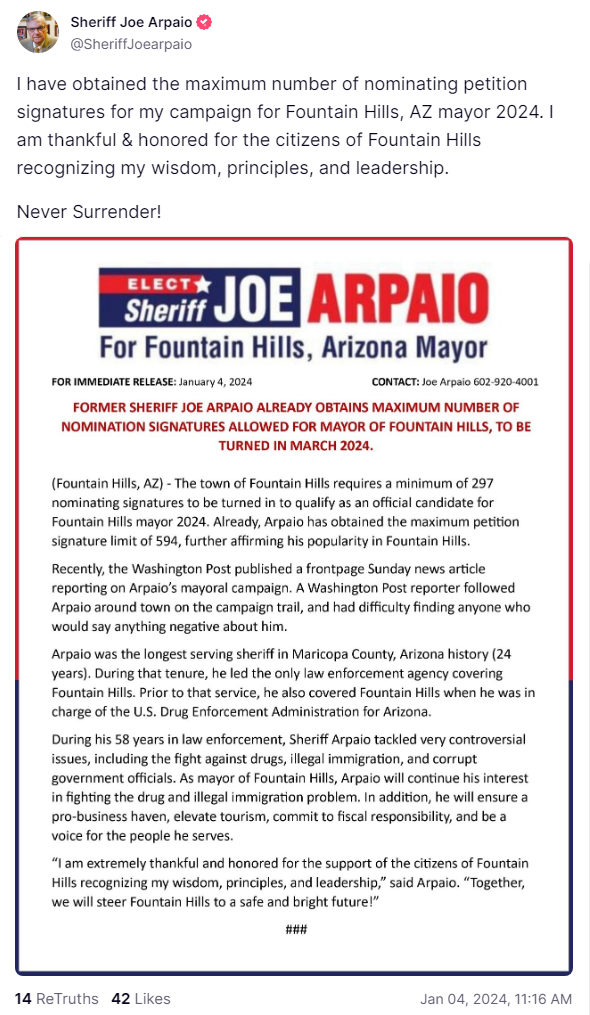 Sheriff Joe Arpaio
@SheriffJoearpaio

I have obtained the maximum number of nominating petition signatures for my campaign for Fountain Hills, AZ mayor 2024. I am thankful & honored for the citizens of Fountain Hills recognizing my wisdom, principles, and leadership.

Never Surrender!

ELECT Sheriff JOE ARPAIO
For Fountain Hills, Arizona Mayor

FOR IMMEDIATE RELEASE: January 4, 2024

CONTACT: Joe Arpaio 602-920-4001

FORMER SHERIFF JOE ARPAIO ALREADY OBTAINS MAXIMUM NUMBER OF NOMINATION SIGNATURES ALLOWED FOR MAYOR OF FOUNTAIN HILLS, TO BE TURNED IN MARCH 2024.

(Fountain Hills, AZ) - The town of Fountain Hills requires a minimum of 297 nominating signatures to be turned in to qualify as an official candidate for Fountain Hills mayor 2024. Already, Arpaio has obtained the maximum petition signature limit of 594, further affirming his popularity in Fountain Hills.

Recently, the Washington Post published a frontpage Sunday news article reporting on Arpaio's mayoral campaign. A Washington Post reporter followed Arpaio around town on the campaign trail, and had difficulty finding anyone who would say anything negative about him.

Arpaio was the longest serving sheriff in Maricopa County, Arizona history (24 years). During that tenure, he led the only law enforcement agency covering Fountain Hills. Prior to that service, he also covered Fountain Hills when he was in charge of the U.S. Drug Enforcement Administration for Arizona.

During his 58 years in law enforcement, Sheriff Arpaio tackled very controversial issues, including the fight against drugs, illegal immigration, and corrupt government officials. As mayor of Fountain Hills, Arpaio will continue his interest in fighting the drug and illegal immigration problem. In addition, he will ensure a pro-business haven, elevate tourism, commit to fiscal responsibility, and be a voice for the people he serves.

"I am extremely thankful and honored for the support of the citizens of Fountain Hills recognizing my wisdom, principles, and leadership," said Arpaio. "Together, we will steer Fountain Hills to a safe and bright future!"

###

14 ReTruths 42 Likes Jan 04, 2024, 11:16 AM